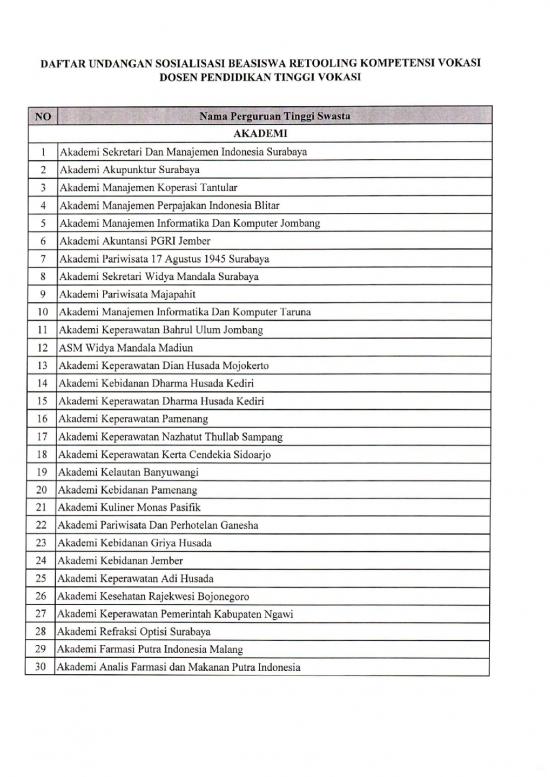 DAFTAR UNDANGAN SOSIALISASI BEASISWA RETOOLING KOMPETENSI VOKASI DOSEN PENDIDIKAN TINGGI VOKASI

| NO | Nama Perguruan Tinggi Swasta |
|---|---|
| | AKADEMI |
| 1 | Akademi Sekretari Dan Manajemen Indonesia Surabaya |
| 2 | Akademi Akupunktur Surabaya |
| 3 | Akademi Manajemen Koperasi Tantular |
| 4 | Akademi Manajemen Perpajakan Indonesia Blitar |
| 5 | Akademi Manajemen Informatika Dan Komputer Jombang |
| 6 | Akademi Akuntansi PGRI Jember |
| 7 | Akademi Pariwisata 17 Agustus 1945 Surabaya |
| 8 | Akademi Sekretari Widya Mandala Surabaya |
| 9 | Akademi Pariwisata Majapahit |
| 10 | Akademi Manajemen Informatika Dan Komputer Taruna |
| 11 | Akademi Keperawatan Bahrul Ulum Jombang |
| 12 | ASM Widya Mandala Madiun |
| 13 | Akademi Keperawatan Dian Husada Mojokerto |
| 14 | Akademi Kebidanan Dharma Husada Kediri |
| 15 | Akademi Keperawatan Dharma Husada Kediri |
| 16 | Akademi Keperawatan Pamenang |
| 17 | Akademi Keperawatan Nazhatut Thullab Sampang |
| 18 | Akademi Keperawatan Kerta Cendekia Sidoarjo |
| 19 | Akademi Kelautan Banyuwangi |
| 20 | Akademi Kebidanan Pamenang |
| 21 | Akademi Kuliner Monas Pasifik |
| 22 | Akademi Pariwisata Dan Perhotelan Ganesha |
| 23 | Akademi Kebidanan Griya Husada |
| 24 | Akademi Kebidanan Jember |
| 25 | Akademi Keperawatan Adi Husada |
| 26 | Akademi Kesehatan Rajekwesi Bojonegoro |
| 27 | Akademi Keperawatan Pemerintah Kabupaten Ngawi |
| 28 | Akademi Refraksi Optisi Surabaya |
| 29 | Akademi Farmasi Putra Indonesia Malang |
| 30 | Akademi Analis Farmasi dan Makanan Putra Indonesia |